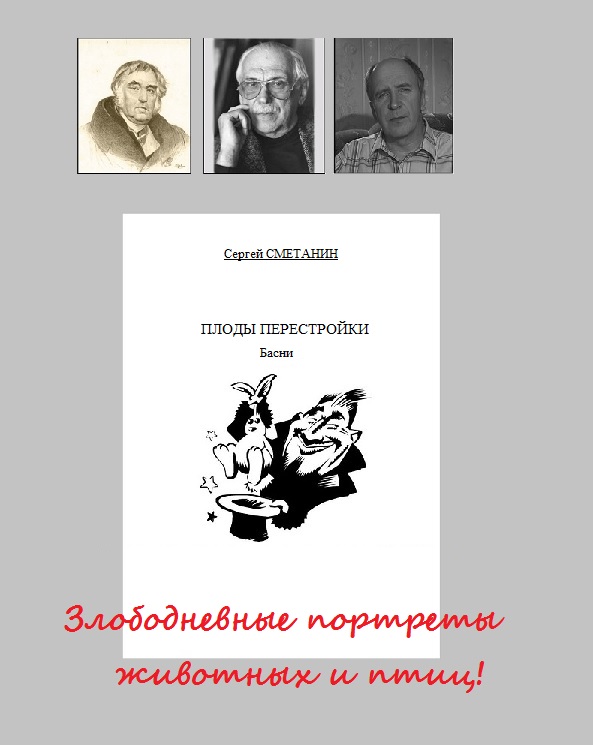 Сергей СМЕТАНИН

ПЛОДЫ ПЕРЕСТРОЙКИ

Басни

Злободневные портреты животных и птиц!